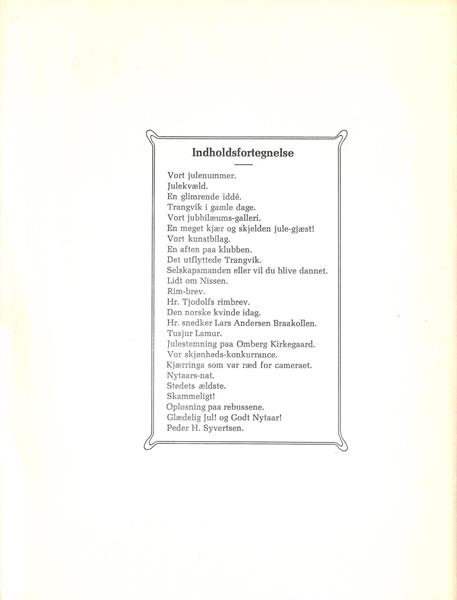 Indholdsfortegnelse

Vort julenummer.
Julekvæld.
En glimrende iddé.
Trangvik i gamle dage.
Vort jubbilæums-galleri.
En meget kjær og skjelden jule-gjæst!
Vort kunstbilag.
En aften paa klubben.
Det utflyttede Trangvik.
Selskapsmanden eller vil du blive dannet.
Lidt om Nissen.
Rim-brev.
Hr. Tjodolfs rimbrev.
Den norske kvinde idag.
Hr. snedker Lars Andersen Braakollen.
Tusjur Lamur.
Julestemning paa Omberg Kirkegaard.
Vor skjønheds-konkurrance.
Kjærringa som var ræd for cameraet.
Nytaars-nat.
Stedets ældste.
Skammeligt!
Opløsning paa rebussene.
Glædelig Jul! og Godt Nytaar!
Peder H. Syvertsen.